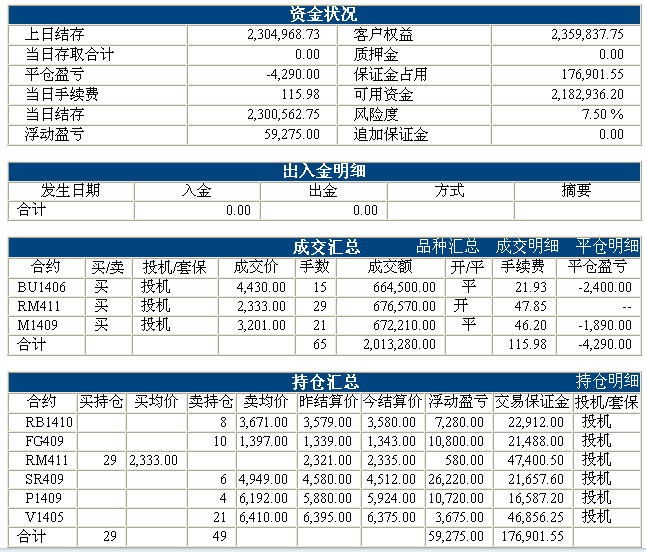 资金状况

| 上日结存 | 2,304,968.73 | 客户权益 | 2,359,837.75 |
|---|---|---|---|
| 当日存取合计 | 0.00 | 质押金 | 0.00 |
| 平仓盈亏 | -4,290.00 | 保证金占用 | 176,901.55 |
| 当日手续费 | 115.98 | 可用资金 | 2,182,936.20 |
| 当日结存 | 2,300,562.75 | 风险度 | 7.50 % |
| 浮动盈亏 | 59,275.00 | 追加保证金 | 0.00 |

出入金明细

| 发生日期 | 入金 | 出金 | 方式 | 摘要 |
|---|---|---|---|---|
| 合计 | 0.00 | 0.00 | | |

成交汇总 品种汇总 成交明细 平仓明细

| 合约 | 买/卖 | 投机/套保 | 成交价 | 手数 | 成交额 | 开/平 | 手续费 | 平仓盈亏 |
|---|---|---|---|---|---|---|---|---|
| BU1406 | 买 | 投机 | 4,430.00 | 15 | 664,500.00 | 平 | 21.93 | -2,400.00 |
| RM411 | 买 | 投机 | 2,333.00 | 29 | 676,570.00 | 开 | 47.85 | -- |
| M1409 | 买 | 投机 | 3,201.00 | 21 | 672,210.00 | 平 | 46.20 | -1,890.00 |
| 合计 | | | | 65 | 2,013,280.00 | | 115.98 | -4,290.00 |

持仓汇总 持仓明细

| 合约 | 买持仓 | 买均价 | 卖持仓 | 卖均价 | 昨结算价 | 今结算价 | 浮动盈亏 | 交易保证金 | 投机/套保 |
|---|---|---|---|---|---|---|---|---|---|
| RB1410 | | | 8 | 3,671.00 | 3,579.00 | 3,580.00 | 7,280.00 | 22,912.00 | 投机 |
| FG409 | | | 10 | 1,397.00 | 1,339.00 | 1,343.00 | 10,800.00 | 21,488.00 | 投机 |
| RM411 | 29 | 2,333.00 | | | 2,321.00 | 2,335.00 | 580.00 | 47,400.50 | 投机 |
| SR409 | | | 6 | 4,949.00 | 4,580.00 | 4,512.00 | 26,220.00 | 21,657.60 | 投机 |
| P1409 | | | 4 | 6,192.00 | 5,880.00 | 5,924.00 | 10,720.00 | 16,587.20 | 投机 |
| V1405 | | | 21 | 6,410.00 | 6,395.00 | 6,375.00 | 3,675.00 | 46,856.25 | 投机 |
| 合计 | 29 | | 49 | | | | 59,275.00 | 176,901.55 | |